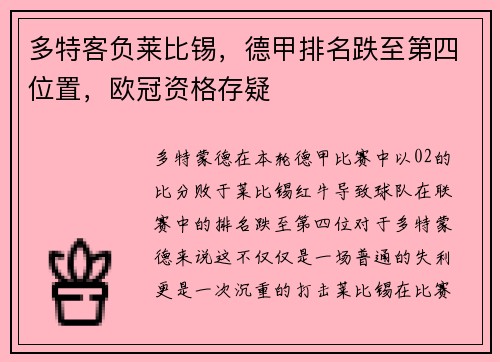 多特客负莱比锡，德甲排名跌至第四位置，欧冠资格存疑

多特蒙德在本轮德甲比赛中以02的比分败于莱比锡红牛导致球队在联赛中的排名跌至第四位对于多特蒙德来说这不仅仅是一场普通的失利更是一次沉重的打击莱比锡在比赛